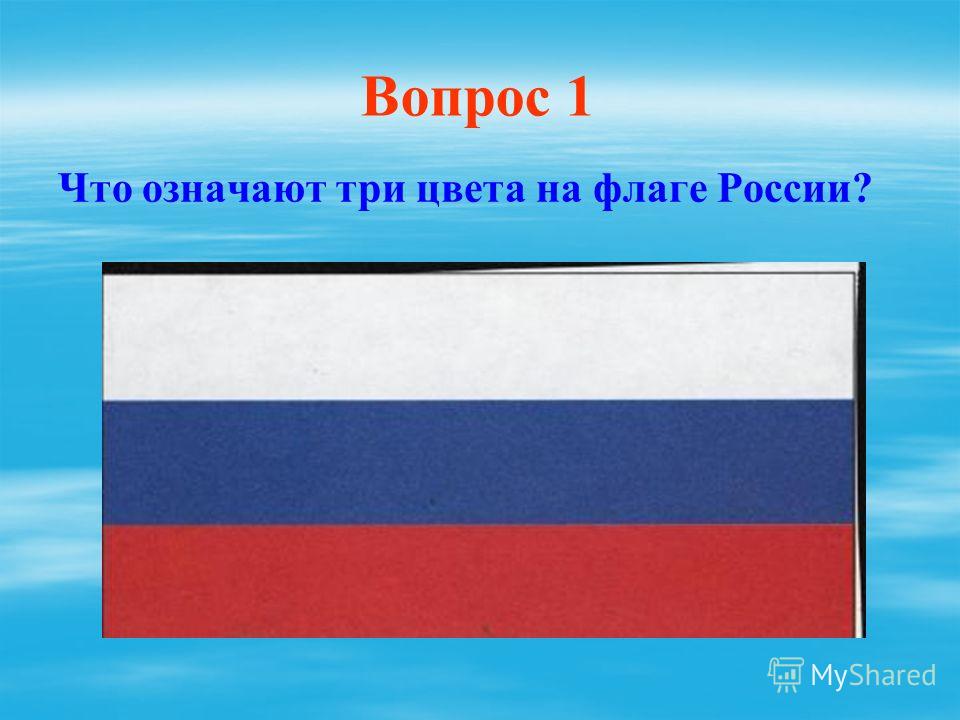 Вопрос 1

Что означают три цвета на флаге России?

MyShared